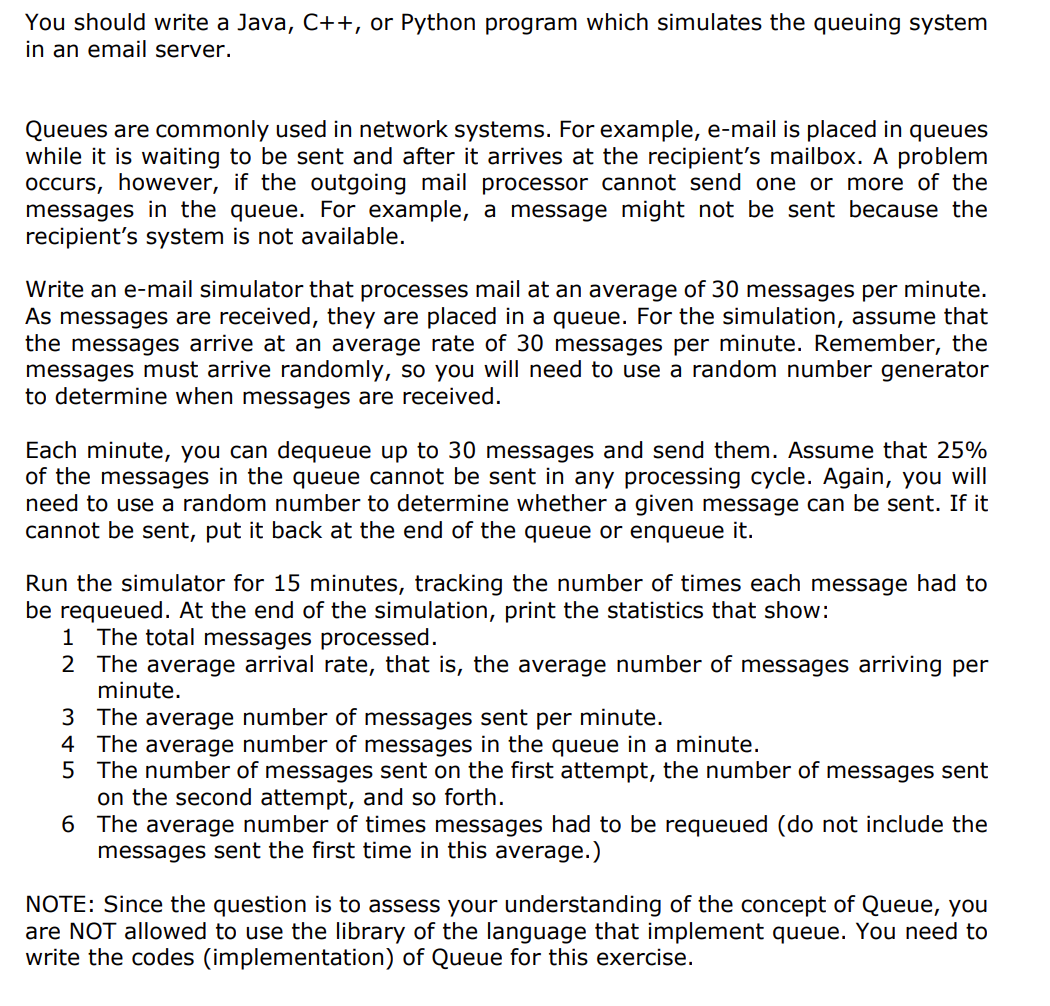 You should write a Java, C++, or Python program which simulates the queuing system in an email server.

Queues are commonly used in network systems. For example, e-mail is placed in queues while it is waiting to be sent and after it arrives at the recipient's mailbox. A problem occurs, however, if the outgoing mail processor cannot send one or more of the messages in the queue. For example, a message might not be sent because the recipient's system is not available.

Write an e-mail simulator that processes mail at an average of 30 messages per minute. As messages are received, they are placed in a queue. For the simulation, assume that the messages arrive at an average rate of 30 messages per minute. Remember, the messages must arrive randomly, so you will need to use a random number generator to determine when messages are received.

Each minute, you can dequeue up to 30 messages and send them. Assume that 25% of the messages in the queue cannot be sent in any processing cycle. Again, you will need to use a random number to determine whether a given message can be sent. If it cannot be sent, put it back at the end of the queue or enqueue it.

Run the simulator for 15 minutes, tracking the number of times each message had to be requeued. At the end of the simulation, print the statistics that show:
1 The total messages processed.
2 The average arrival rate, that is, the average number of messages arriving per minute.
3 The average number of messages sent per minute.
4 The average number of messages in the queue in a minute.
5 The number of messages sent on the first attempt, the number of messages sent on the second attempt, and so forth.
6 The average number of times messages had to be requeued (do not include the messages sent the first time in this average.)

NOTE: Since the question is to assess your understanding of the concept of Queue, you are NOT allowed to use the library of the language that implement queue. You need to write the codes (implementation) of Queue for this exercise.